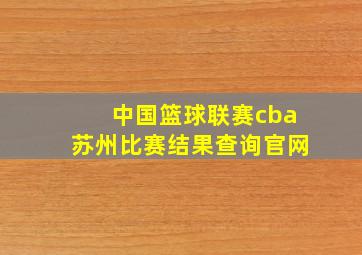 中国篮球联赛cba
苏州比赛结果查询官网